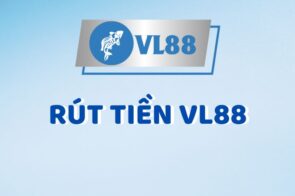 VL88

RÚT TIỀN VL88